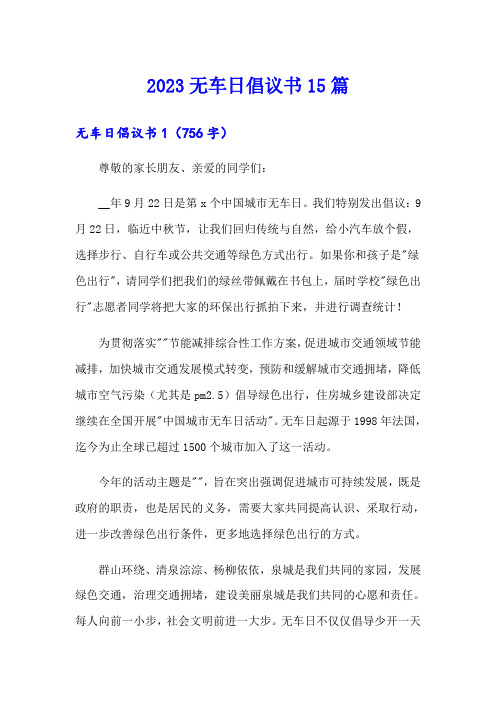 2023无车日倡议书15篇

无车日倡议书1（756字）

尊敬的家长朋友、亲爱的同学们：

__年9月22日是第x个中国城市无车日。我们特别发出倡议：9月22日，临近中秋节，让我们回归传统与自然，给小汽车放个假，选择步行、自行车或公共交通等绿色方式出行。如果你和孩子是"绿色出行"，请同学们把我们的绿丝带佩戴在书包上，届时学校"绿色出行"志愿者同学将把大家的环保出行抓拍下来，并进行调查统计！

为贯彻落实""节能减排综合性工作方案，促进城市交通领域节能减排，加快城市交通发展模式转变，预防和缓解城市交通拥堵，降低城市空气污染（尤其是pm2.5）倡导绿色出行，住房城乡建设部决定继续在全国开展"中国城市无车日活动"。无车日起源于1998年法国，迄今为止全球已超过1500个城市加入了这一活动。

今年的活动主题是""，旨在突出强调促进城市可持续发展，既是政府的职责，也是居民的义务，需要大家共同提高认识、采取行动，进一步改善绿色出行条件，更多地选择绿色出行的方式。

群山环绕、清泉淙淙、杨柳依依，泉城是我们共同的家园，发展绿色交通，治理交通拥堵，建设美丽泉城是我们共同的心愿和责任。每人向前一小步，社会文明前进一大步。无车日不仅仅倡导少开一天